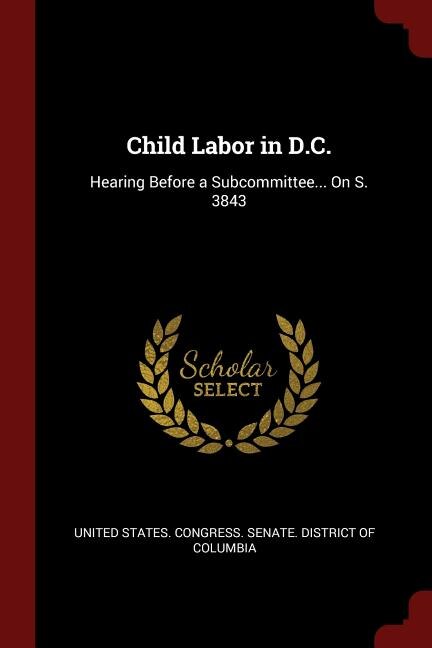 Child Labor in D.C.

Hearing Before a Subcommittee... On S. 3843

Scholar
SELECT

UNITED STATES. CONGRESS. SENATE. DISTRICT OF COLUMBIA